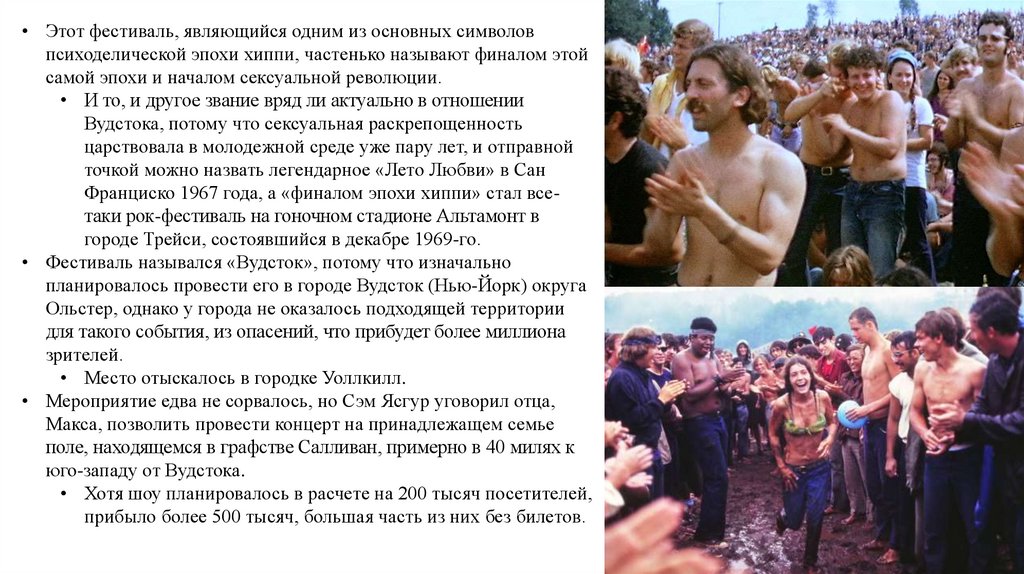 • Этот фестиваль, являющийся одним из основных символов психоделической эпохи хиппи, частенько называют финалом этой самой эпохи и началом сексуальной революции.

• И то, и другое звание вряд ли актуально в отношении Вудстока, потому что сексуальная раскрепощенность царствовала в молодежной среде уже пару лет, и отправной точкой можно назвать легендарное «Лето Любви» в Сан Франциско 1967 года, а «финалом эпохи хиппи» стал все-таки рок-фестиваль на гоночном стадионе Альтамонт в городе Трейси, состоявшийся в декабре 1969-го.

• Фестиваль назывался «Вудсток», потому что изначально планировалось провести его в городе Вудсток (Нью-Йорк) округа Ольстер, однако у города не оказалось подходящей территории для такого события, из опасений, что прибудет более миллиона зрителей.

• Место отыскалось в городке Уоллкилл.

• Мероприятие едва не сорвалось, но Сэм Ясгур уговорил отца, Макса, позволить провести концерт на принадлежащем семье поле, находящемся в графстве Салливан, примерно в 40 милях к юго-западу от Вудстока.

• Хотя шоу планировалось в расчете на 200 тысяч посетителей, прибыло более 500 тысяч, большая часть из них без билетов.